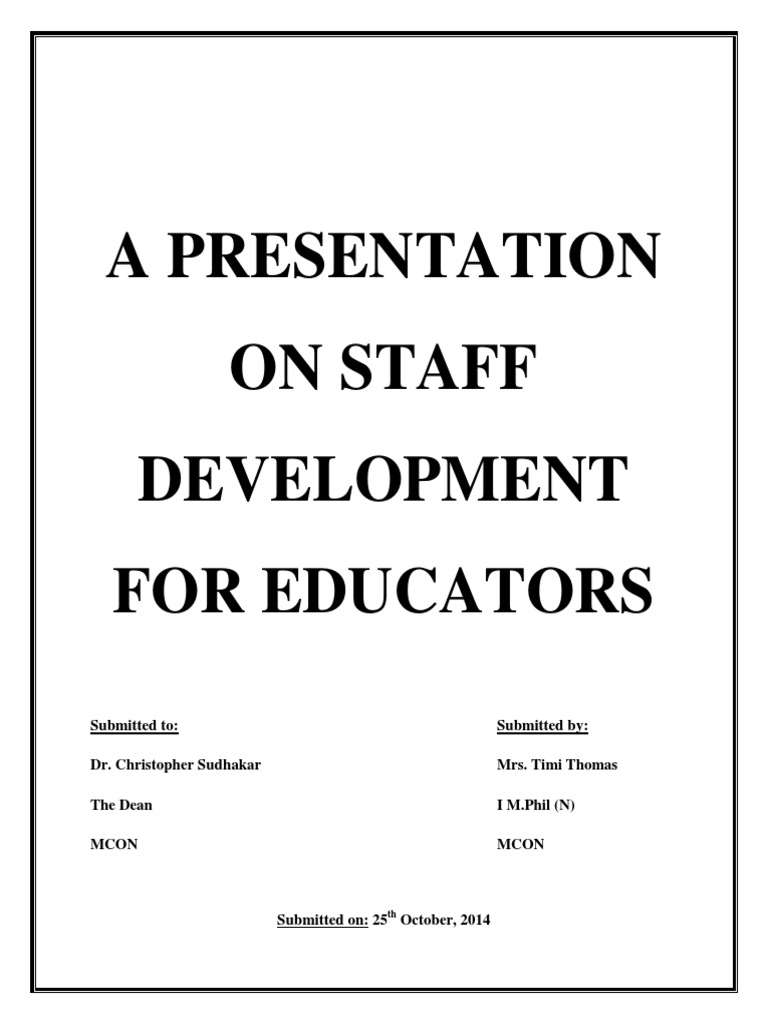 A PRESENTATION ON STAFF DEVELOPMENT FOR EDUCATORS

Submitted to:

Dr. Christopher Sudhakar

The Dean

MCON

Submitted by:

Mrs. Timi Thomas

I M.Phil (N)

MCON

Submitted on: 25$^{th}$ October, 2014